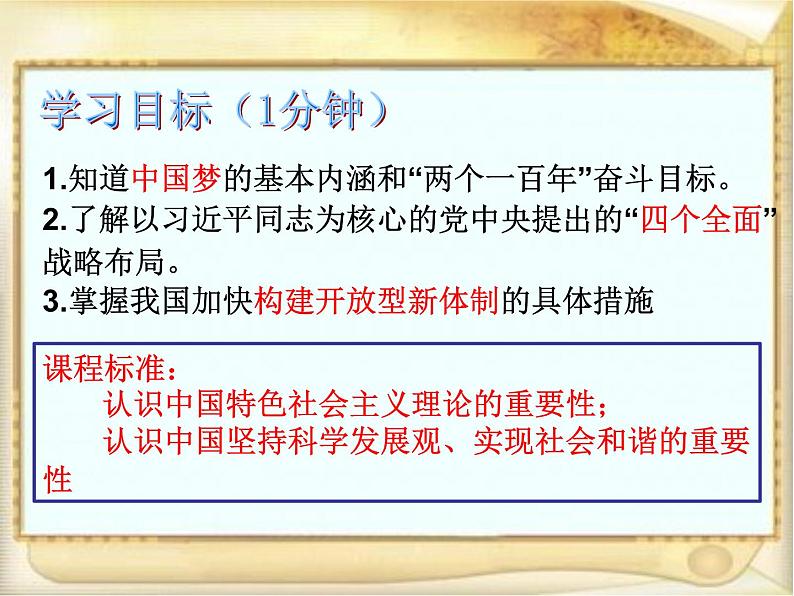 学习目标（1分钟）

1.知道中国梦的基本内涵和“两个一百年”奋斗目标。
2.了解以习近平同志为核心的党中央提出的“四个全面”战略布局。
3.掌握我国加快构建开放型新体制的具体措施

课程标准：
认识中国特色社会主义理论的重要性；
认识中国坚持科学发展观、实现社会和谐的重要性